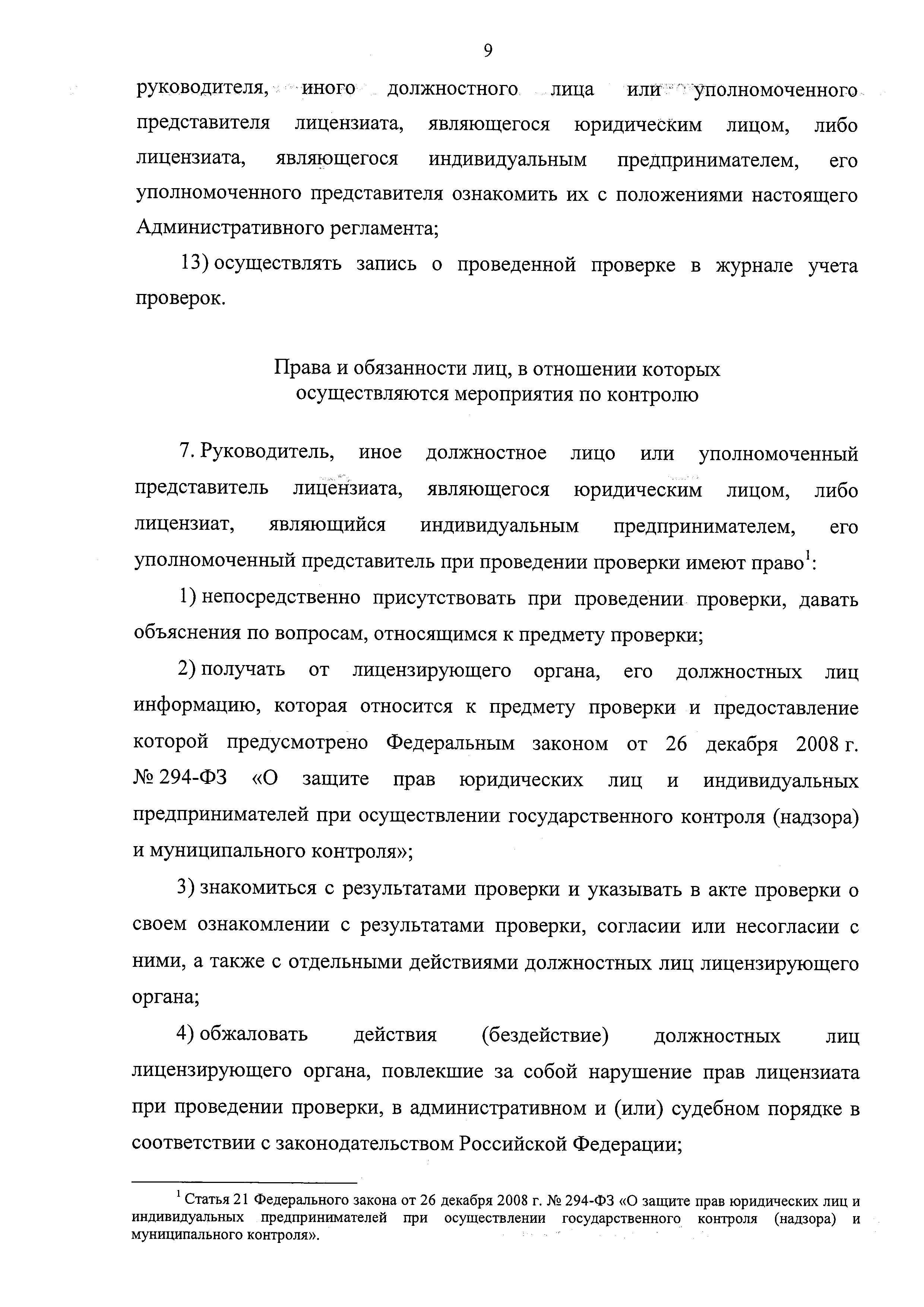 9

руководителя, иного должностного лица или уполномоченного представителя лицензиата, являющегося юридическим лицом, либо лицензиата, являющегося индивидуальным предпринимателем, его уполномоченного представителя ознакомить их с положениями настоящего Административного регламента;

13) осуществлять запись о проведенной проверке в журнале учета проверок.

Права и обязанности лиц, в отношении которых осуществляются мероприятия по контролю

7. Руководитель, иное должностное лицо или уполномоченный представитель лицензиата, являющегося юридическим лицом, либо лицензиат, являющийся индивидуальным предпринимателем, его уполномоченный представитель при проведении проверки имеют право$^1$:

1) непосредственно присутствовать при проведении проверки, давать объяснения по вопросам, относящимся к предмету проверки;

2) получать от лицензирующего органа, его должностных лиц информацию, которая относится к предмету проверки и предоставление которой предусмотрено Федеральным законом от 26 декабря 2008 г. № 294-ФЗ «О защите прав юридических лиц и индивидуальных предпринимателей при осуществлении государственного контроля (надзора) и муниципального контроля»;

3) знакомиться с результатами проверки и указывать в акте проверки о своем ознакомлении с результатами проверки, согласии или несогласии с ними, а также с отдельными действиями должностных лиц лицензирующего органа;

4) обжаловать действия (бездействие) должностных лиц лицензирующего органа, повлекшие за собой нарушение прав лицензиата при проведении проверки, в административном и (или) судебном порядке в соответствии с законодательством Российской Федерации;

$^1$ Статья 21 Федерального закона от 26 декабря 2008 г. № 294-ФЗ «О защите прав юридических лиц и индивидуальных предпринимателей при осуществлении государственного контроля (надзора) и муниципального контроля».